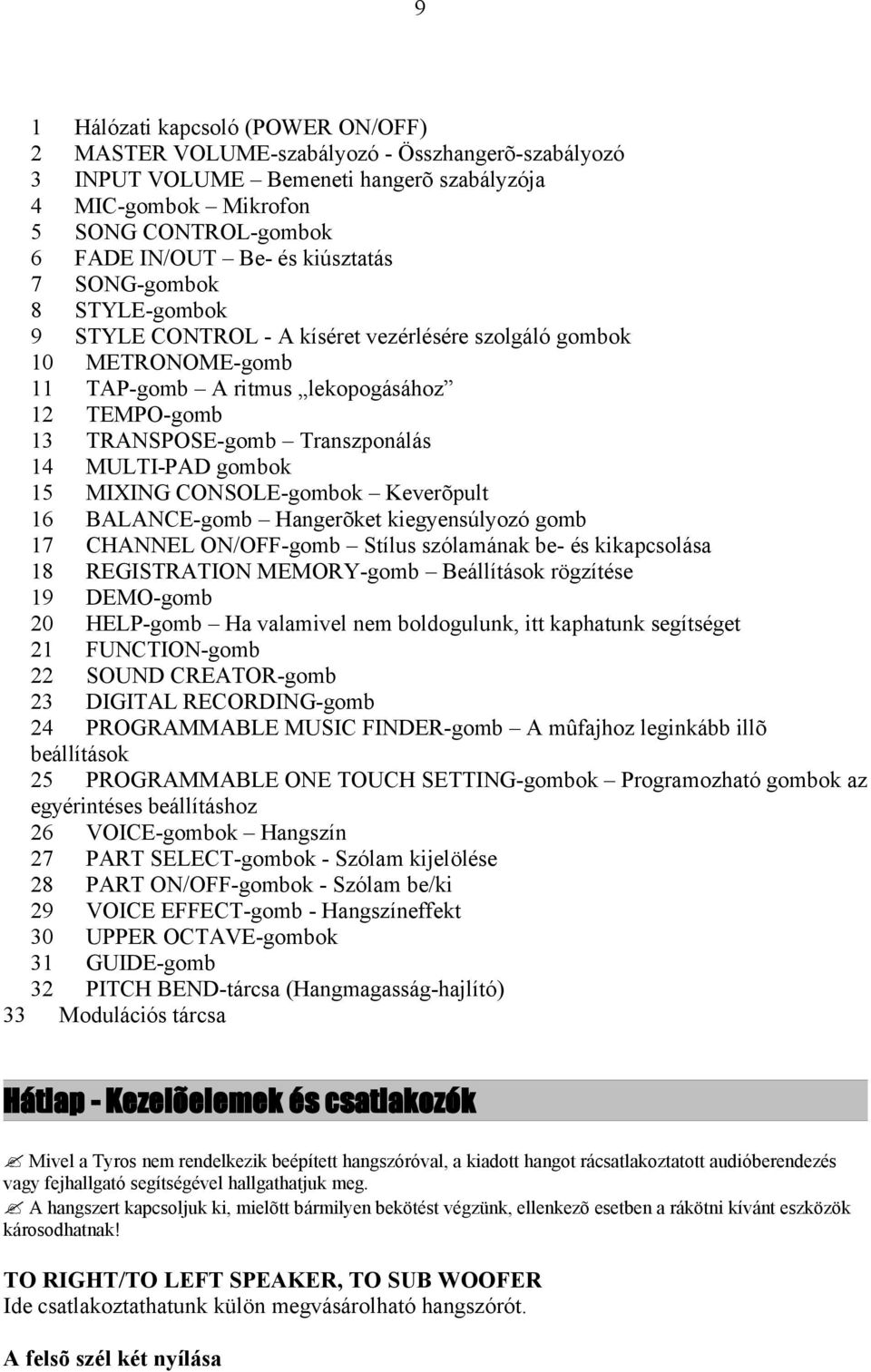 9

1 Hálózati kapcsoló (POWER ON/OFF)
2 MASTER VOLUME-szabályozó - Összhangerõ-szabályozó
3 INPUT VOLUME – Bemeneti hangerõ szabályzója
4 MIC-gombok – Mikrofon
5 SONG CONTROL-gombok
6 FADE IN/OUT – Be- és kiúsztatás
7 SONG-gombok
8 STYLE-gombok
9 STYLE CONTROL - A kíséret vezérlésére szolgáló gombok
10 METRONOME-gomb
11 TAP-gomb – A ritmus „lekopogásához”
12 TEMPO-gomb
13 TRANSPOSE-gomb – Transzponálás
14 MULTI-PAD gombok
15 MIXING CONSOLE-gombok – Keverõpult
16 BALANCE-gomb – Hangerõket kiegyensúlyozó gomb
17 CHANNEL ON/OFF-gomb – Stílus szólamának be- és kikapcsolása
18 REGISTRATION MEMORY-gomb – Beállítások rögzítése
19 DEMO-gomb
20 HELP-gomb – Ha valamivel nem boldogulunk, itt kaphatunk segítséget
21 FUNCTION-gomb
22 SOUND CREATOR-gomb
23 DIGITAL RECORDING-gomb
24 PROGRAMMABLE MUSIC FINDER-gomb – A mûfajhoz leginkább illõ beállítások
25 PROGRAMMABLE ONE TOUCH SETTING-gombok – Programozható gombok az egyérintéses beállításhoz
26 VOICE-gombok – Hangszín
27 PART SELECT-gombok - Szólam kijelölése
28 PART ON/OFF-gombok - Szólam be/ki
29 VOICE EFFECT-gomb - Hangszíneffekt
30 UPPER OCTAVE-gombok
31 GUIDE-gomb
32 PITCH BEND-tárcsa (Hangmagasság-hajlító)
33 Modulációs tárcsa

Hátlap - Kezelõelemek és csatlakozók

Mivel a Tyros nem rendelkezik beépített hangszóróval, a kiadott hangot rácsatlakoztatott audióberendezés vagy fejhallgató segítségével hallgathatjuk meg.
A hangszert kapcsoljuk ki, mielõtt bármilyen bekötést végzünk, ellenkezõ esetben a rákötni kívánt eszközök károsodhatnak!

TO RIGHT/TO LEFT SPEAKER, TO SUB WOOFER
Ide csatlakoztathatunk külön megvásárolható hangszórót.

A felsõ szél két nyílása